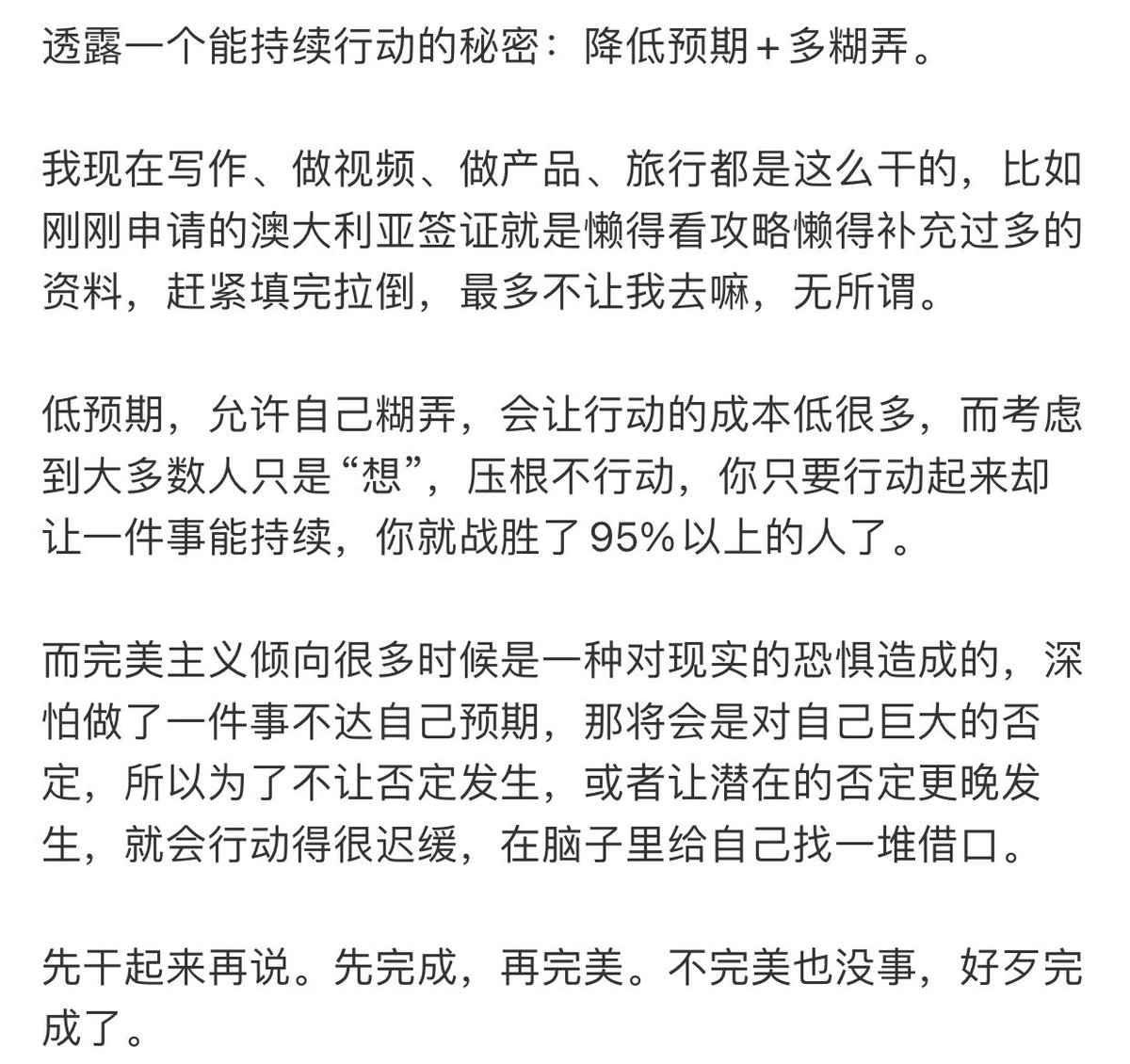 透露一个能持续行动的秘密：降低预期＋多糊弄。

我现在写作、做视频、做产品、旅行都是这么干的，比如刚刚申请的澳大利亚签证就是懒得看攻略懒得补充过多的资料，赶紧填完拉倒，最多不让我去嘛，无所谓。

低预期，允许自己糊弄，会让行动的成本低很多，而考虑到大多数人只是“想”，压根不行动，你只要行动起来却让一件事能持续，你就战胜了95%以上的人了。

而完美主义倾向很多时候是一种对现实的恐惧造成的，深怕做了一件事不达自己预期，那将会是对自己巨大的否定，所以为了不让否定发生，或者让潜在的否定更晚发生，就会行动得很迟缓，在脑子里给自己找一堆借口。

先干起来再说。先完成，再完美。不完美也没事，好歹完成了。